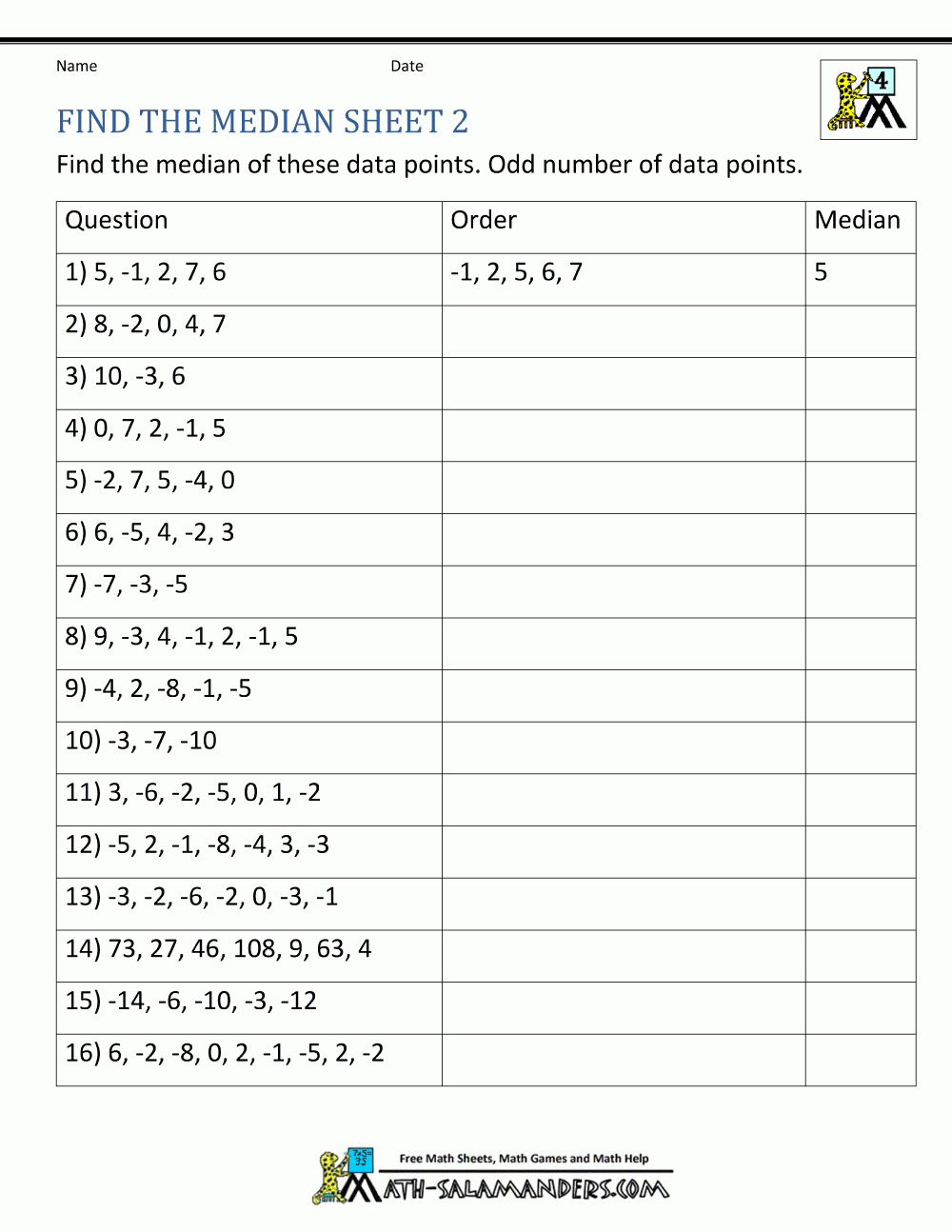 Name Date

4

FIND THE MEDIAN SHEET 2

Find the median of these data points. Odd number of data points.

| Question | Order | Median |
|---|---|---|
| 1) 5, -1, 2, 7, 6 | -1, 2, 5, 6, 7 | 5 |
| 2) 8, -2, 0, 4, 7 | | |
| 3) 10, -3, 6 | | |
| 4) 0, 7, 2, -1, 5 | | |
| 5) -2, 7, 5, -4, 0 | | |
| 6) 6, -5, 4, -2, 3 | | |
| 7) -7, -3, -5 | | |
| 8) 9, -3, 4, -1, 2, -1, 5 | | |
| 9) -4, 2, -8, -1, -5 | | |
| 10) -3, -7, -10 | | |
| 11) 3, -6, -2, -5, 0, 1, -2 | | |
| 12) -5, 2, -1, -8, -4, 3, -3 | | |
| 13) -3, -2, -6, -2, 0, -3, -1 | | |
| 14) 73, 27, 46, 108, 9, 63, 4 | | |
| 15) -14, -6, -10, -3, -12 | | |
| 16) 6, -2, -8, 0, 2, -1, -5, 2, -2 | | |

7x5= 35

Free Math Sheets, Math Games and Math Help

MATH-SALAMANDERS.COM